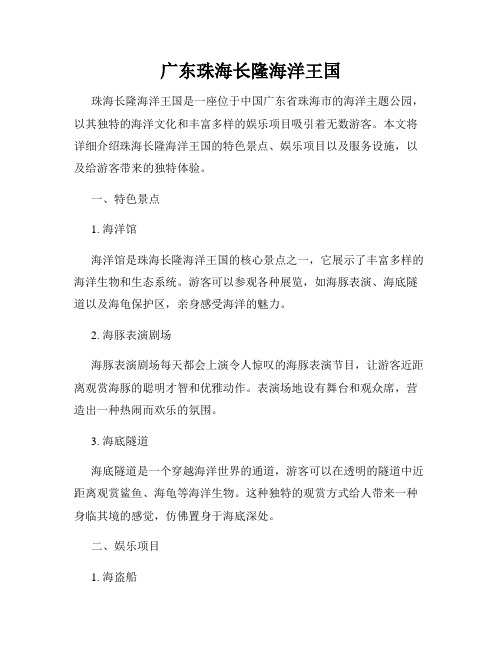 广东珠海长隆海洋王国

珠海长隆海洋王国是一座位于中国广东省珠海市的海洋主题公园，以其独特的海洋文化和丰富多样的娱乐项目吸引着无数游客。本文将详细介绍珠海长隆海洋王国的特色景点、娱乐项目以及服务设施，以及给游客带来的独特体验。

一、特色景点

1. 海洋馆

海洋馆是珠海长隆海洋王国的核心景点之一，它展示了丰富多样的海洋生物和生态系统。游客可以参观各种展览，如海豚表演、海底隧道以及海龟保护区，亲身感受海洋的魅力。

2. 海豚表演剧场

海豚表演剧场每天都会上演令人惊叹的海豚表演节目，让游客近距离观赏海豚的聪明才智和优雅动作。表演场地设有舞台和观众席，营造出一种热闹而欢乐的氛围。

3. 海底隧道

海底隧道是一个穿越海洋世界的通道，游客可以在透明的隧道中近距离观赏鲨鱼、海龟等海洋生物。这种独特的观赏方式给人带来一种身临其境的感觉，仿佛置身于海底深处。

二、娱乐项目

1. 海盗船